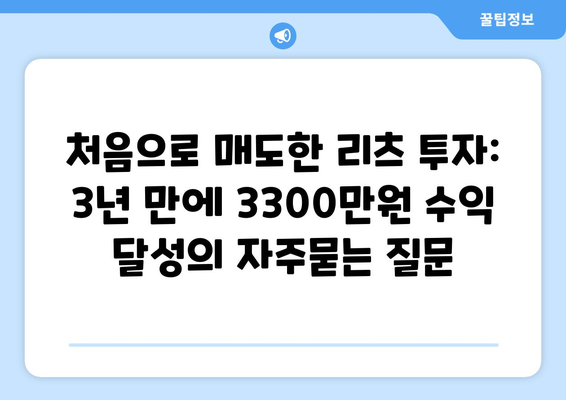 꿀팁정보

처음으로 매도한 리츠 투자: 3년 만에 3300만원 수익 달성의 자주묻는 질문